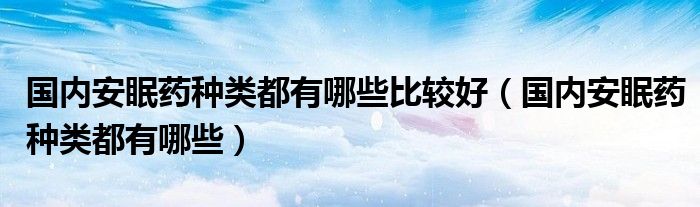 国内安眠药种类都有哪些比较好（国内安眠药种类都有哪些）